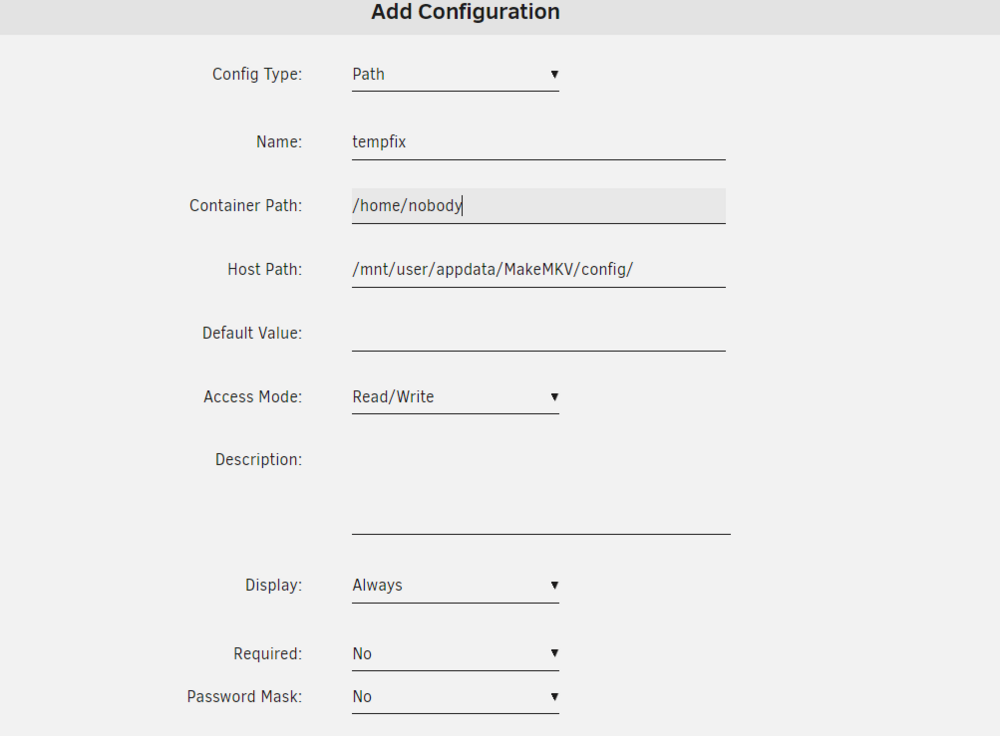 Add Configuration

Config Type: Path

Name: tempfix

Container Path: /home/nobody

Host Path: /mnt/user/appdata/MakeMKV/config/

Default Value:

Access Mode: Read/Write

Description:

Display: Always

Required: No

Password Mask: No